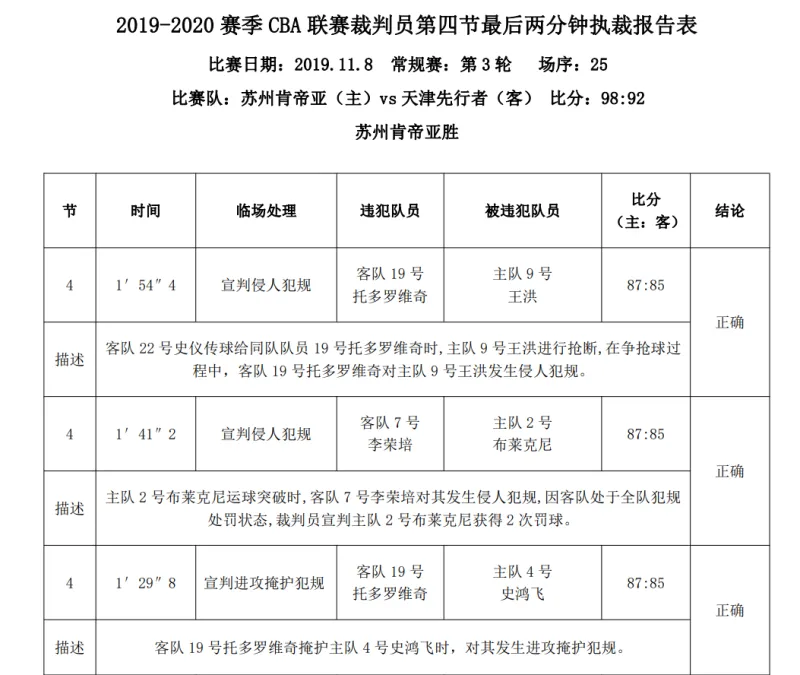 2019-2020 赛季 CBA 联赛裁判员第四节最后两分钟执裁报告表

比赛日期：2019.11.8 常规赛：第 3 轮 场序：25

比赛队：苏州肯帝亚（主）vs 天津先行者（客） 比分：98:92

苏州肯帝亚胜

| 节 | 时间 | 临场处理 | 违犯队员 | 被违犯队员 | 比分（主：客） | 结论 |
|---|---|---|---|---|---|---|
| 4 | 1′54″4 | 宣判侵人犯规 | 客队 19 号 托多罗维奇 | 主队 9 号 王洪 | 87:85 | 正确 |
| 描述 | 客队 22 号史仪传球给同队队员 19 号托多罗维奇时，主队 9 号王洪进行抢断，在争抢球过程中，客队 19 号托多罗维奇对主队 9 号王洪发生侵人犯规。 | | | | | |
| 4 | 1′41″2 | 宣判侵人犯规 | 客队 7 号 李荣培 | 主队 2 号 布莱克尼 | 87:85 | 正确 |
| 描述 | 主队 2 号布莱克尼运球突破时，客队 7 号李荣培对其发生侵人犯规，因客队处于全队犯规处罚状态，裁判员宣判主队 2 号布莱克尼获得 2 次罚球。 | | | | | |
| 4 | 1′29″8 | 宣判进攻掩护犯规 | 客队 19 号 托多罗维奇 | 主队 4 号 史鸿飞 | 87:85 | 正确 |
| 描述 | 客队 19 号托多罗维奇掩护主队 4 号史鸿飞时，对其发生进攻掩护犯规。 | | | | | |